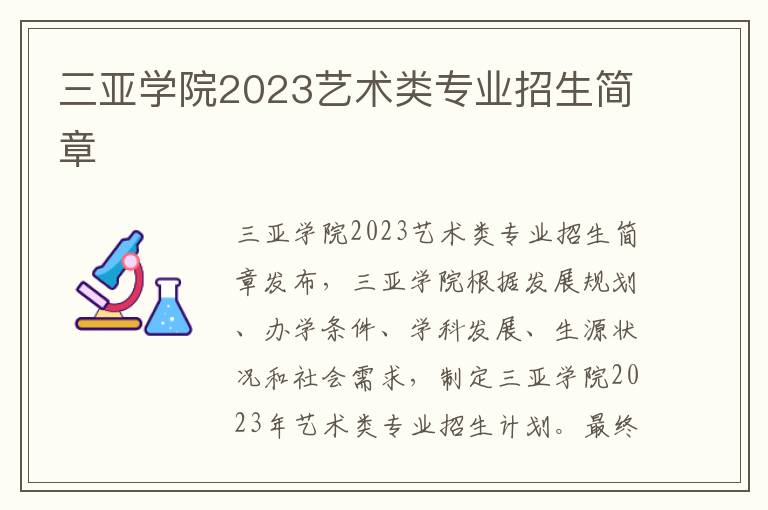 三亚学院2023艺术类专业招生简章

三亚学院2023艺术类专业招生简章发布，三亚学院根据发展规划、办学条件、学科发展、生源状况和社会需求，制定三亚学院2023年艺术类专业招生计划。最终